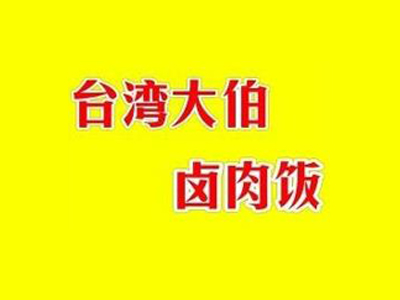 台湾大伯
卤肉饭